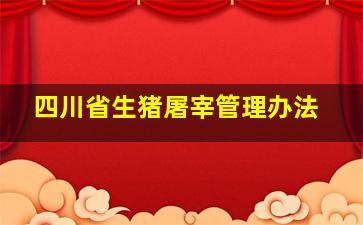 四川省生猪屠宰管理办法